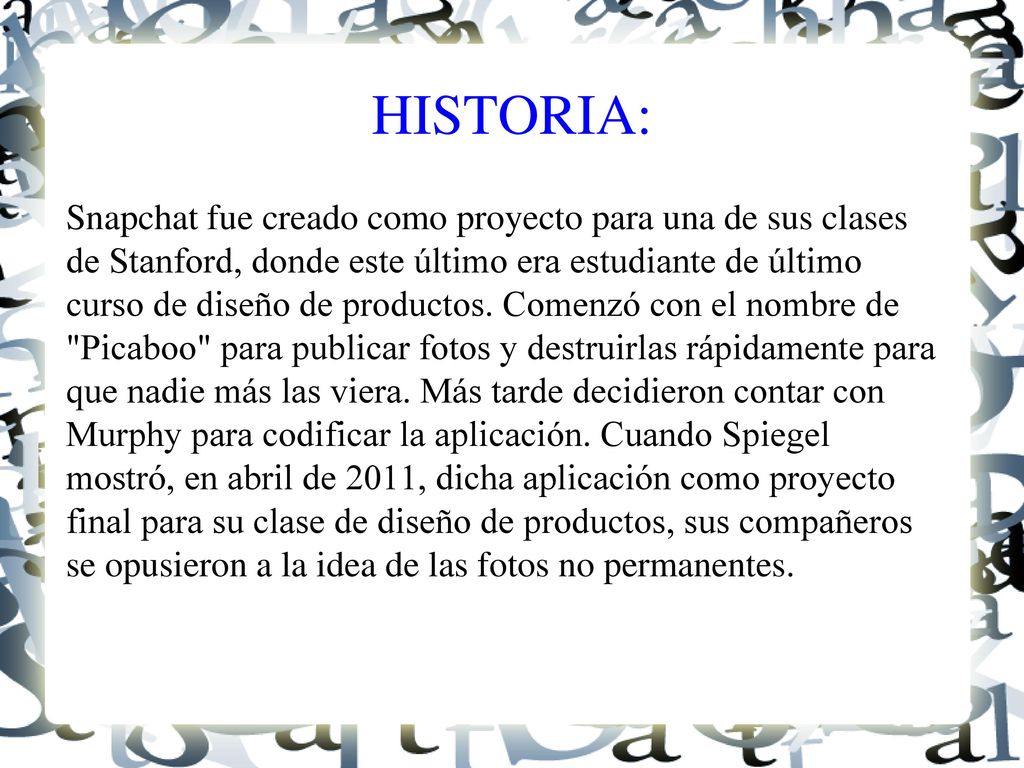 HISTORIA:

Snapchat fue creado como proyecto para una de sus clases de Stanford, donde este último era estudiante de último curso de diseño de productos. Comenzó con el nombre de "Picaboo" para publicar fotos y destruirlas rápidamente para que nadie más las viera. Más tarde decidieron contar con Murphy para codificar la aplicación. Cuando Spiegel mostró, en abril de 2011, dicha aplicación como proyecto final para su clase de diseño de productos, sus compañeros se opusieron a la idea de las fotos no permanentes.